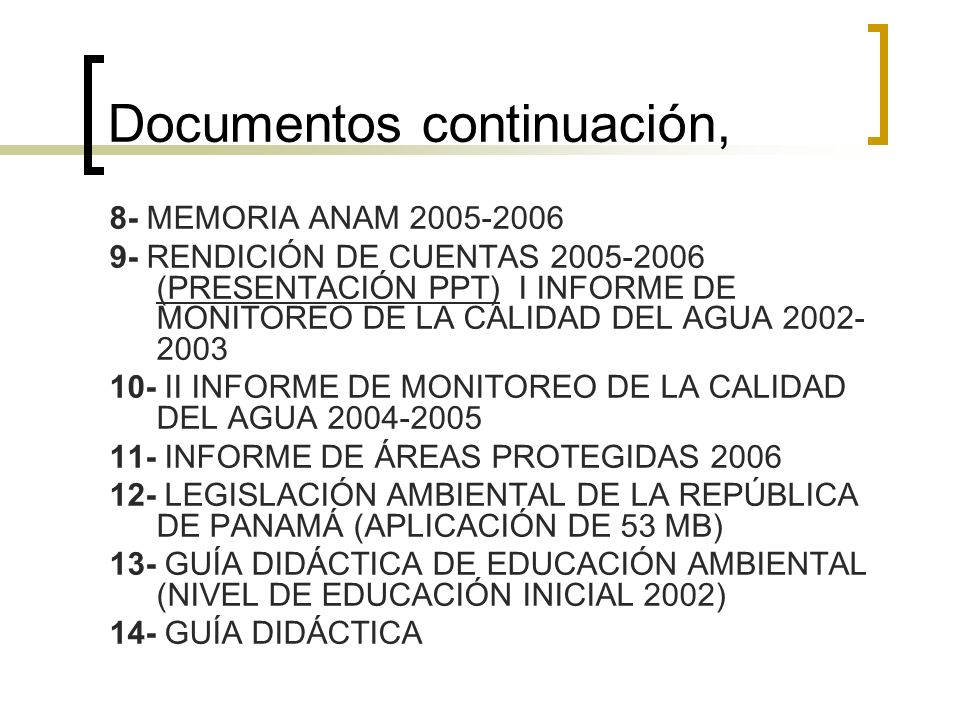 Documentos continuación,

8- MEMORIA ANAM 2005-2006

9- RENDICIÓN DE CUENTAS 2005-2006 (PRESENTACIÓN PPT) I INFORME DE MONITOREO DE LA CALIDAD DEL AGUA 2002-2003

10- II INFORME DE MONITOREO DE LA CALIDAD DEL AGUA 2004-2005

11- INFORME DE ÁREAS PROTEGIDAS 2006

12- LEGISLACIÓN AMBIENTAL DE LA REPÚBLICA DE PANAMÁ (APLICACIÓN DE 53 MB)

13- GUÍA DIDÁCTICA DE EDUCACIÓN AMBIENTAL (NIVEL DE EDUCACIÓN INICIAL 2002)

14- GUÍA DIDÁCTICA